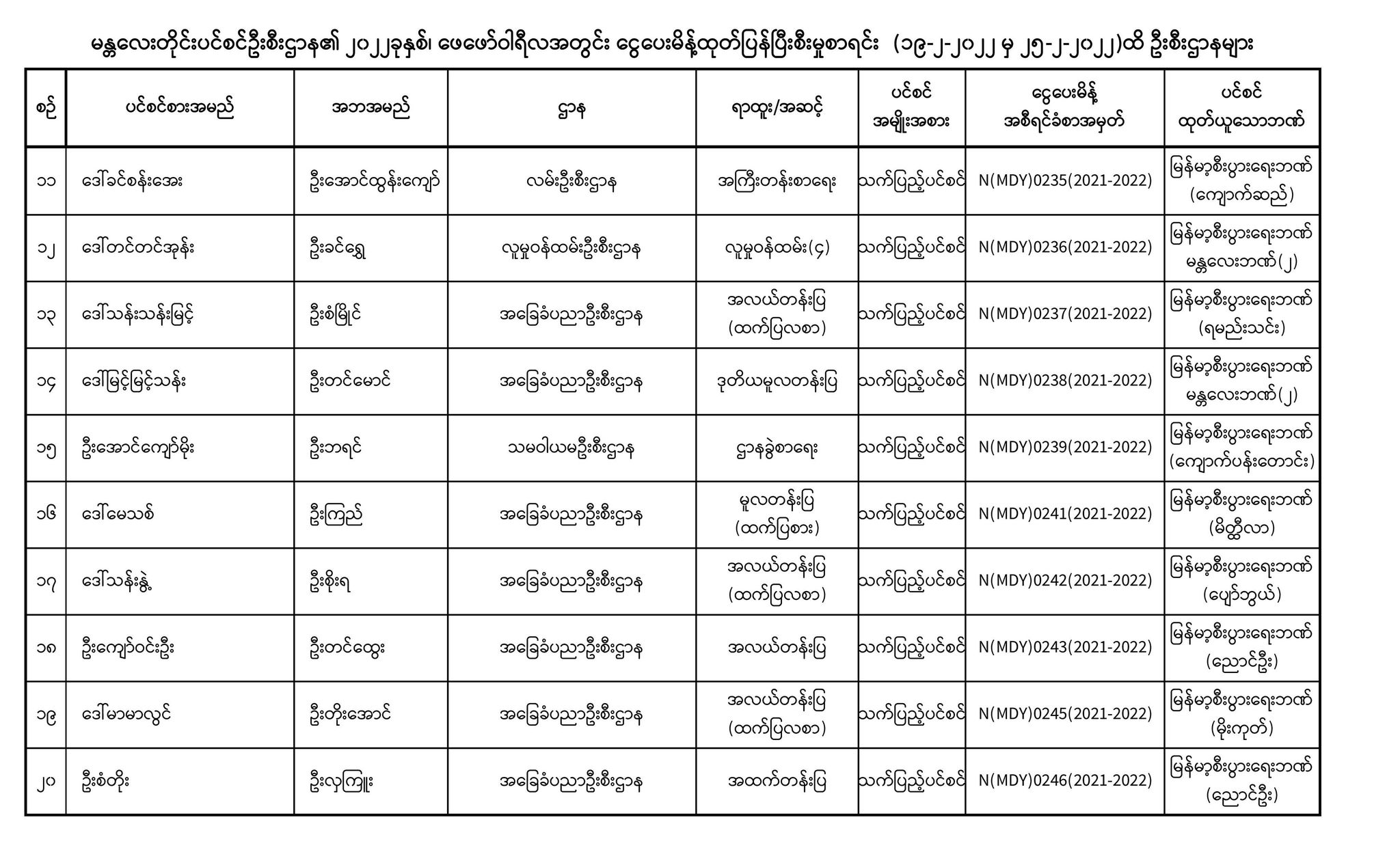 မန္တလေးတိုင်းပင်စင်ဦးစီးဌာန၏ ၂၀၂၂ခုနှစ်၊ ဖေဖော်ဝါရီလအတွင်း ငွေပေးမိန့်ထုတ်ပြန်ပြီးစီးမှုစာရင်း (၁၉-၂-၂၀၂၂ မှ ၂၅-၂-၂၀၂၂)ထိ ဦးစီးဌာနများ

| စဉ် | ပင်စင်စားအမည် | အဘအမည် | ဌာန | ရာထူး/အဆင့် | ပင်စင် အမျိုးအစား | ငွေပေးမိန့် အစီရင်ခံစာအမှတ် | ပင်စင် ထုတ်ယူသောဘဏ် |
|---|---|---|---|---|---|---|---|
| ၁၁ | ဒေါ်ခင်စန်းအေး | ဦးအောင်ထွန်းကျော် | လမ်းဦးစီးဌာန | အကြီးတန်းစာရေး | သက်ပြည့်ပင်စင် | N(MDY)0235(2021-2022) | မြန်မာ့စီးပွားရေးဘဏ် (ကျောက်ဆည်) |
| ၁၂ | ဒေါ်တင်တင်အုန်း | ဦးခင်ရွှေ | လူမှုဝန်ထမ်းဦးစီးဌာန | လူမှုဝန်ထမ်း(၄) | သက်ပြည့်ပင်စင် | N(MDY)0236(2021-2022) | မြန်မာ့စီးပွားရေးဘဏ် မန္တလေးဘဏ်(၂) |
| ၁၃ | ဒေါ်သန်းသန်းမြင့် | ဦးစံမြိုင် | အခြေခံပညာဦးစီးဌာန | အလယ်တန်းပြ (ထက်ပြလစာ) | သက်ပြည့်ပင်စင် | N(MDY)0237(2021-2022) | မြန်မာ့စီးပွားရေးဘဏ် (ရမည်းသင်း) |
| ၁၄ | ဒေါ်မြင့်မြင့်သန်း | ဦးတင်မောင် | အခြေခံပညာဦးစီးဌာန | ဒုတိယမူလတန်းပြ | သက်ပြည့်ပင်စင် | N(MDY)0238(2021-2022) | မြန်မာ့စီးပွားရေးဘဏ် မန္တလေးဘဏ်(၂) |
| ၁၅ | ဦးအောင်ကျော်မိုး | ဦးဘရင် | သမဝါယမဦးစီးဌာန | ဌာနခွဲစာရေး | သက်ပြည့်ပင်စင် | N(MDY)0239(2021-2022) | မြန်မာ့စီးပွားရေးဘဏ် (ကျောက်ပန်းတောင်း) |
| ၁၆ | ဒေါ်မေသစ် | ဦးကြည် | အခြေခံပညာဦးစီးဌာန | မူလတန်းပြ (ထက်ပြစား) | သက်ပြည့်ပင်စင် | N(MDY)0241(2021-2022) | မြန်မာ့စီးပွားရေးဘဏ် (မိတ္ထီလာ) |
| ၁၇ | ဒေါ်သန်းနွဲ့ | ဦးစိုးရ | အခြေခံပညာဦးစီးဌာန | အလယ်တန်းပြ (ထက်ပြလစာ) | သက်ပြည့်ပင်စင် | N(MDY)0242(2021-2022) | မြန်မာ့စီးပွားရေးဘဏ် (ပျော်ဘွယ်) |
| ၁၈ | ဦးကျော်ဝင်းဦး | ဦးတင်ထွေး | အခြေခံပညာဦးစီးဌာန | အလယ်တန်းပြ | သက်ပြည့်ပင်စင် | N(MDY)0243(2021-2022) | မြန်မာ့စီးပွားရေးဘဏ် (ညောင်ဦး) |
| ၁၉ | ဒေါ်မာမာလွင် | ဦးတိုးအောင် | အခြေခံပညာဦးစီးဌာန | အလယ်တန်းပြ (ထက်ပြလစာ) | သက်ပြည့်ပင်စင် | N(MDY)0245(2021-2022) | မြန်မာ့စီးပွားရေးဘဏ် (မိုးကုတ်) |
| ၂၀ | ဦးစံတိုး | ဦးလှကြူး | အခြေခံပညာဦးစီးဌာန | အထက်တန်းပြ | သက်ပြည့်ပင်စင် | N(MDY)0246(2021-2022) | မြန်မာ့စီးပွားရေးဘဏ် (ညောင်ဦး) |